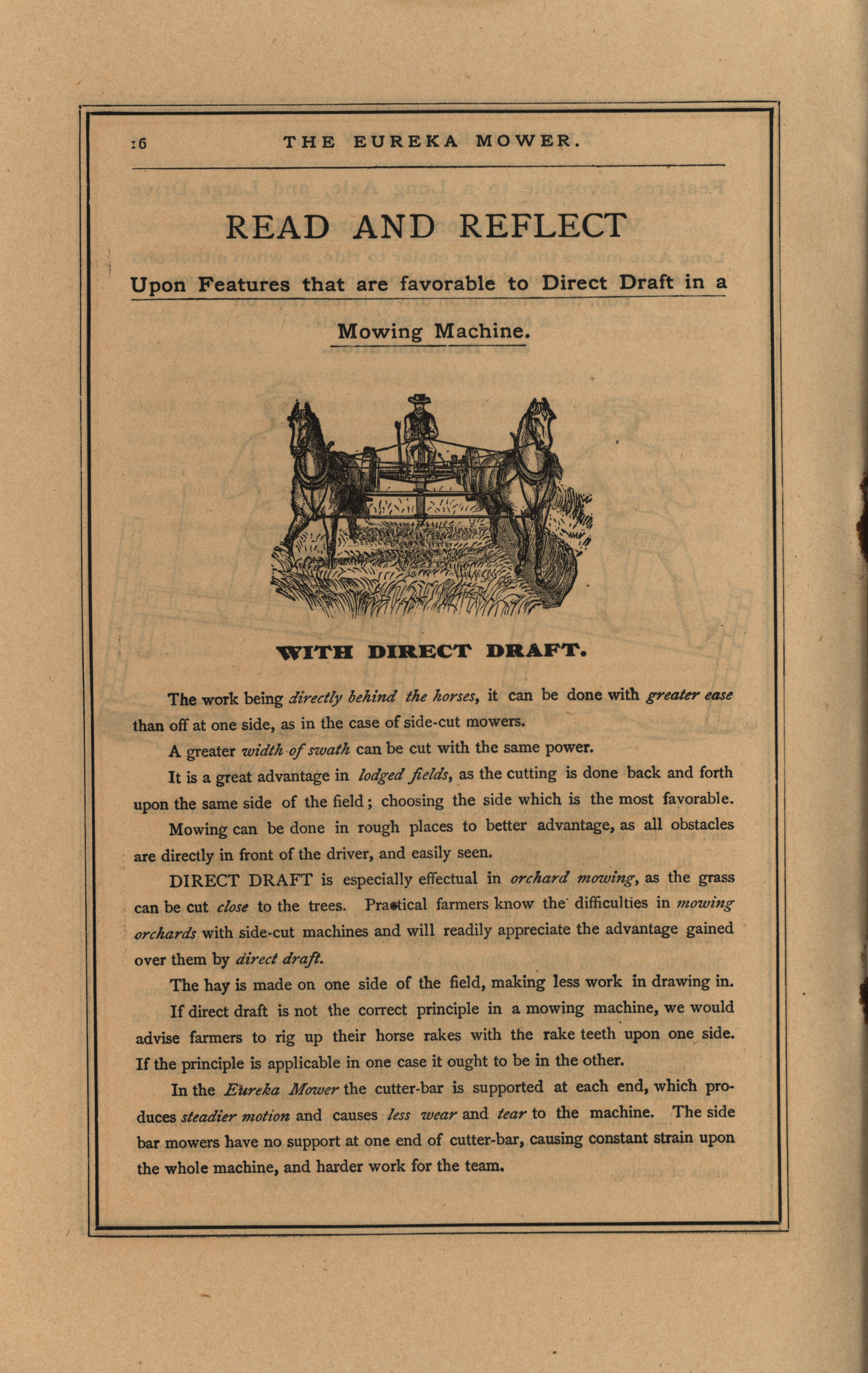 16 THE EUREKA MOWER.

READ AND REFLECT

Upon Features that are favorable to Direct Draft in a Mowing Machine.

WITH DIRECT DRAFT.

The work being directly behind the horses, it can be done with greater ease than off at one side, as in the case of side-cut mowers.

A greater width of swath can be cut with the same power.

It is a great advantage in lodged fields, as the cutting is done back and forth upon the same side of the field; choosing the side which is the most favorable.

Mowing can be done in rough places to better advantage, as all obstacles are directly in front of the driver, and easily seen.

DIRECT DRAFT is especially effectual in orchard mowing, as the grass can be cut close to the trees. Practical farmers know the difficulties in mowing orchards with side-cut machines and will readily appreciate the advantage gained over them by direct draft.

The hay is made on one side of the field, making less work in drawing in.

If direct draft is not the correct principle in a mowing machine, we would advise farmers to rig up their horse rakes with the rake teeth upon one side. If the principle is applicable in one case it ought to be in the other.

In the Eureka Mower the cutter-bar is supported at each end, which produces steadier motion and causes less wear and tear to the machine. The side bar mowers have no support at one end of cutter-bar, causing constant strain upon the whole machine, and harder work for the team.